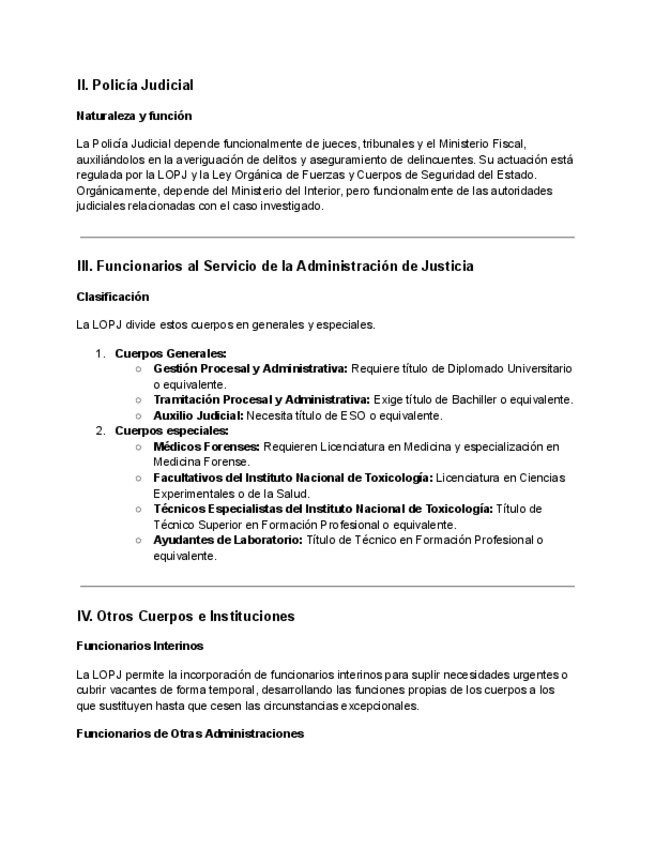 II. Policía Judicial

Naturaleza y función

La Policía Judicial depende funcionalmente de jueces, tribunales y el Ministerio Fiscal, auxiliándolos en la averiguación de delitos y aseguramiento de delincuentes. Su actuación está regulada por la LOPJ y la Ley Orgánica de Fuerzas y Cuerpos de Seguridad del Estado. Orgánicamente, depende del Ministerio del Interior, pero funcionalmente de las autoridades judiciales relacionadas con el caso investigado.

III. Funcionarios al Servicio de la Administración de Justicia

Clasificación

La LOPJ divide estos cuerpos en generales y especiales.

1. Cuerpos Generales:
   ○ Gestión Procesal y Administrativa: Requiere título de Diplomado Universitario o equivalente.
   ○ Tramitación Procesal y Administrativa: Exige título de Bachiller o equivalente.
   ○ Auxilio Judicial: Necesita título de ESO o equivalente.
2. Cuerpos especiales:
   ○ Médicos Forenses: Requieren Licenciatura en Medicina y especialización en Medicina Forense.
   ○ Facultativos del Instituto Nacional de Toxicología: Licenciatura en Ciencias Experimentales o de la Salud.
   ○ Técnicos Especialistas del Instituto Nacional de Toxicología: Título de Técnico Superior en Formación Profesional o equivalente.
   ○ Ayudantes de Laboratorio: Título de Técnico en Formación Profesional o equivalente.

IV. Otros Cuerpos e Instituciones

Funcionarios Interinos

La LOPJ permite la incorporación de funcionarios interinos para suplir necesidades urgentes o cubrir vacantes de forma temporal, desarrollando las funciones propias de los cuerpos a los que sustituyen hasta que cesen las circunstancias excepcionales.

Funcionarios de Otras Administraciones